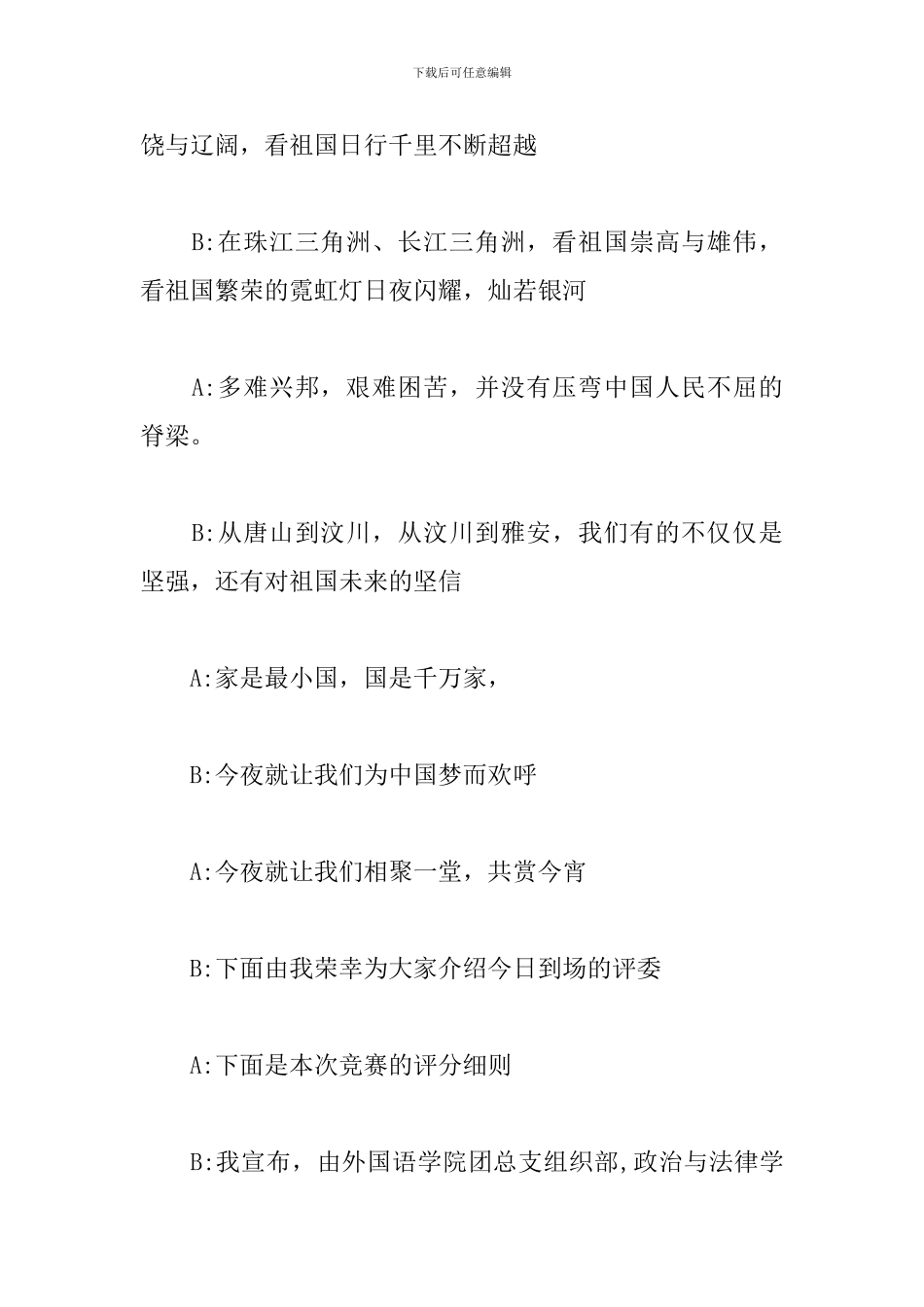 下载后可任意编辑

饶与辽阔，看祖国日行千里不断超越

B:在珠江三角洲、长江三角洲，看祖国崇高与雄伟，看祖国繁荣的霓虹灯日夜闪耀，灿若银河

A:多难兴邦，艰难困苦，并没有压弯中国人民不屈的脊梁。

B:从唐山到汶川，从汶川到雅安，我们有的不仅仅是坚强，还有对祖国未来的坚信

A:家是最小国，国是千万家，

B:今夜就让我们为中国梦而欢呼

A:今夜就让我们相聚一堂，共赏今宵

B:下面由我荣幸为大家介绍今日到场的评委

A:下面是本次竞赛的评分细则

B:我宣布，由外国语学院团总支组织部,政治与法律学